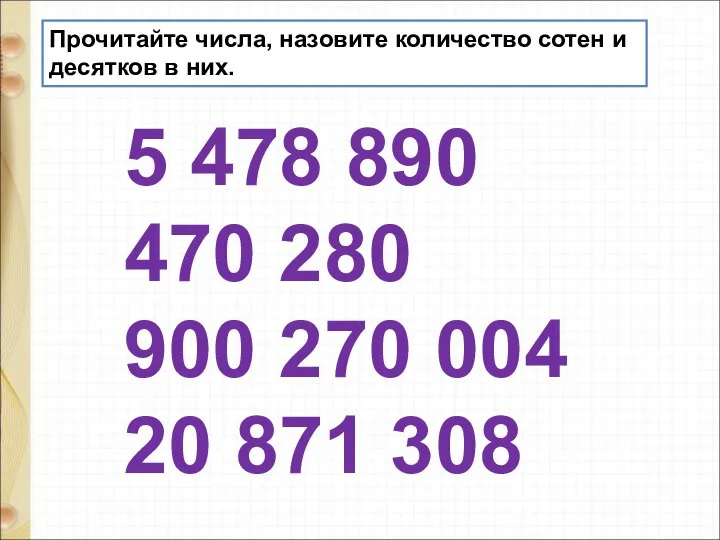 Прочитайте числа, назовите количество сотен и десятков в них.

5 478 890
470 280
900 270 004
20 871 308